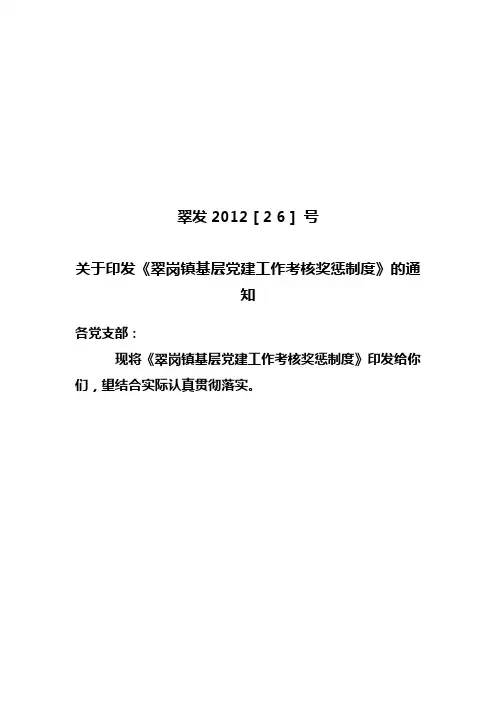 翠发2012［26］号

关于印发《翠岗镇基层党建工作考核奖惩制度》的通知

各党支部：

现将《翠岗镇基层党建工作考核奖惩制度》印发给你们，望结合实际认真贯彻落实。